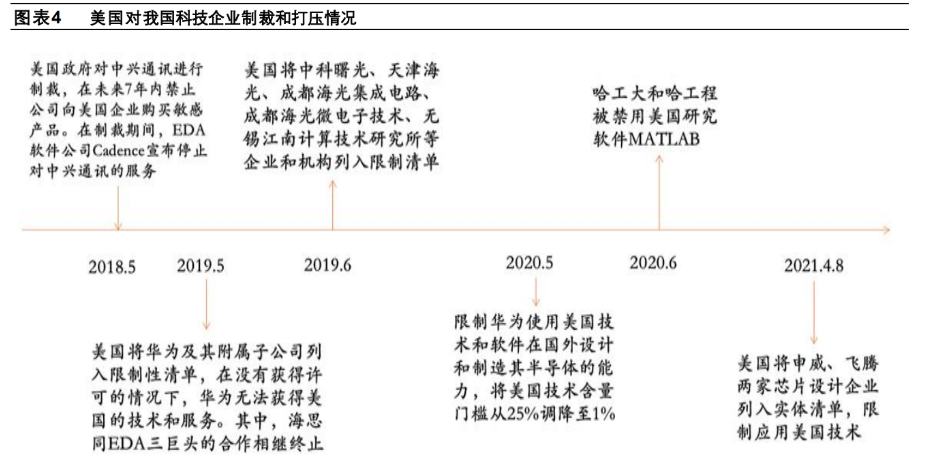 图表4　美国对我国科技企业制裁和打压情况

美国政府对中兴通讯进行制裁，在未来7年内禁止公司向美国企业购买敏感产品。在制裁期间，EDA软件公司Cadence宣布停止对中兴通讯的服务

美国将中科曙光、天津海光、成都海光集成电路、成都海光微电子技术、无锡江南计算技术研究所等企业和机构列入限制清单

哈工大和哈工程被禁用美国研究软件MATLAB

2018.5

2019.5

2019.6

2020.5

2020.6

2021.4.8

美国将华为及其附属子公司列入限制性清单，在没有获得许可的情况下，华为无法获得美国的技术和服务。其中，海思同EDA三巨头的合作相继终止

限制华为使用美国技术和软件在国外设计和制造其半导体的能力，将美国技术含量门槛从25%调降至1%

美国将申威、飞腾两家芯片设计企业列入实体清单，限制应用美国技术